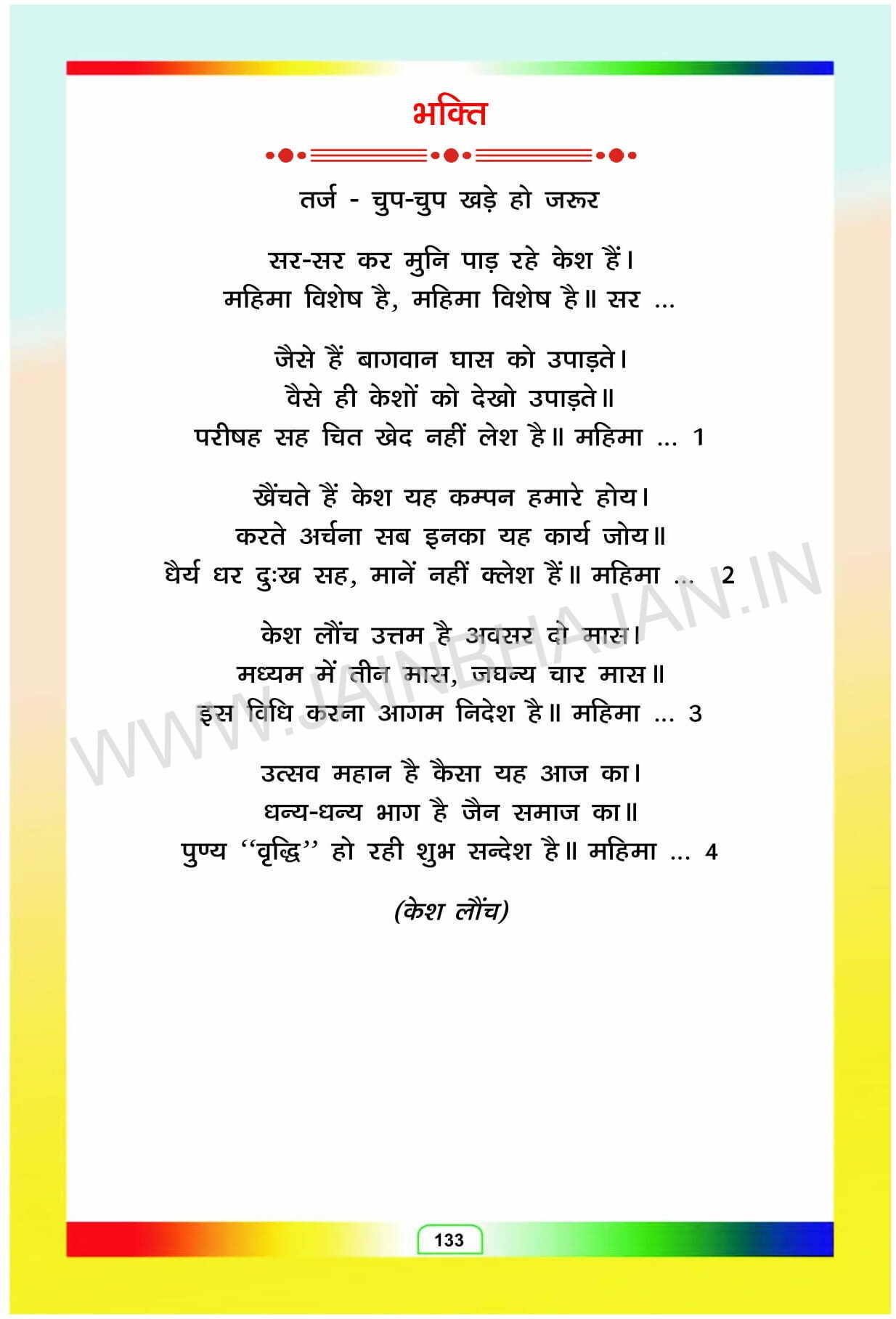 भक्ति

तर्ज - चुप-चुप खड़े हो जरूर

सर-सर कर मुनि पाड़ रहे केश हैं।
महिमा विशेष है, महिमा विशेष है॥ सर ...

जैसे हैं बागवान घास को उपाड़ते।
वैसे ही केशों को देखो उपाड़ते॥
परीषह सह चित खेद नहीं लेश है॥ महिमा ... 1

खैंचते हैं केश यह कम्पन हमारे होय।
करते अर्चना सब इनका यह कार्य जोय॥
धैर्य धर दुःख सह, मानें नहीं क्लेश हैं॥ महिमा ... 2

केश लौंच उत्तम है अवसर दो मास।
मध्यम में तीन मास, जघन्य चार मास॥
इस विधि करना आगम निदेश है॥ महिमा ... 3

उत्सव महान है कैसा यह आज का।
धन्य-धन्य भाग है जैन समाज का॥
पुण्य "वृद्धि" हो रही शुभ सन्देश है॥ महिमा ... 4

(केश लौंच)

133

WWW.JAINBHAJAN.IN